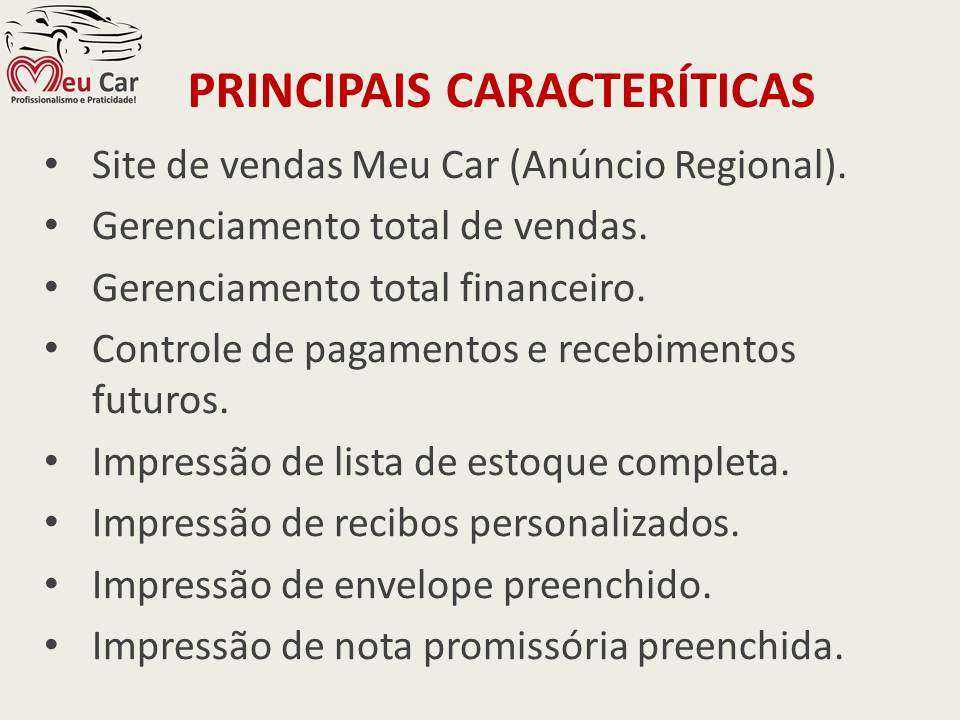 Meu Car
Profissionalismo e Praticidade!

PRINCIPAIS CARACTERÍTICAS

• Site de vendas Meu Car (Anúncio Regional).
• Gerenciamento total de vendas.
• Gerenciamento total financeiro.
• Controle de pagamentos e recebimentos futuros.
• Impressão de lista de estoque completa.
• Impressão de recibos personalizados.
• Impressão de envelope preenchido.
• Impressão de nota promissória preenchida.